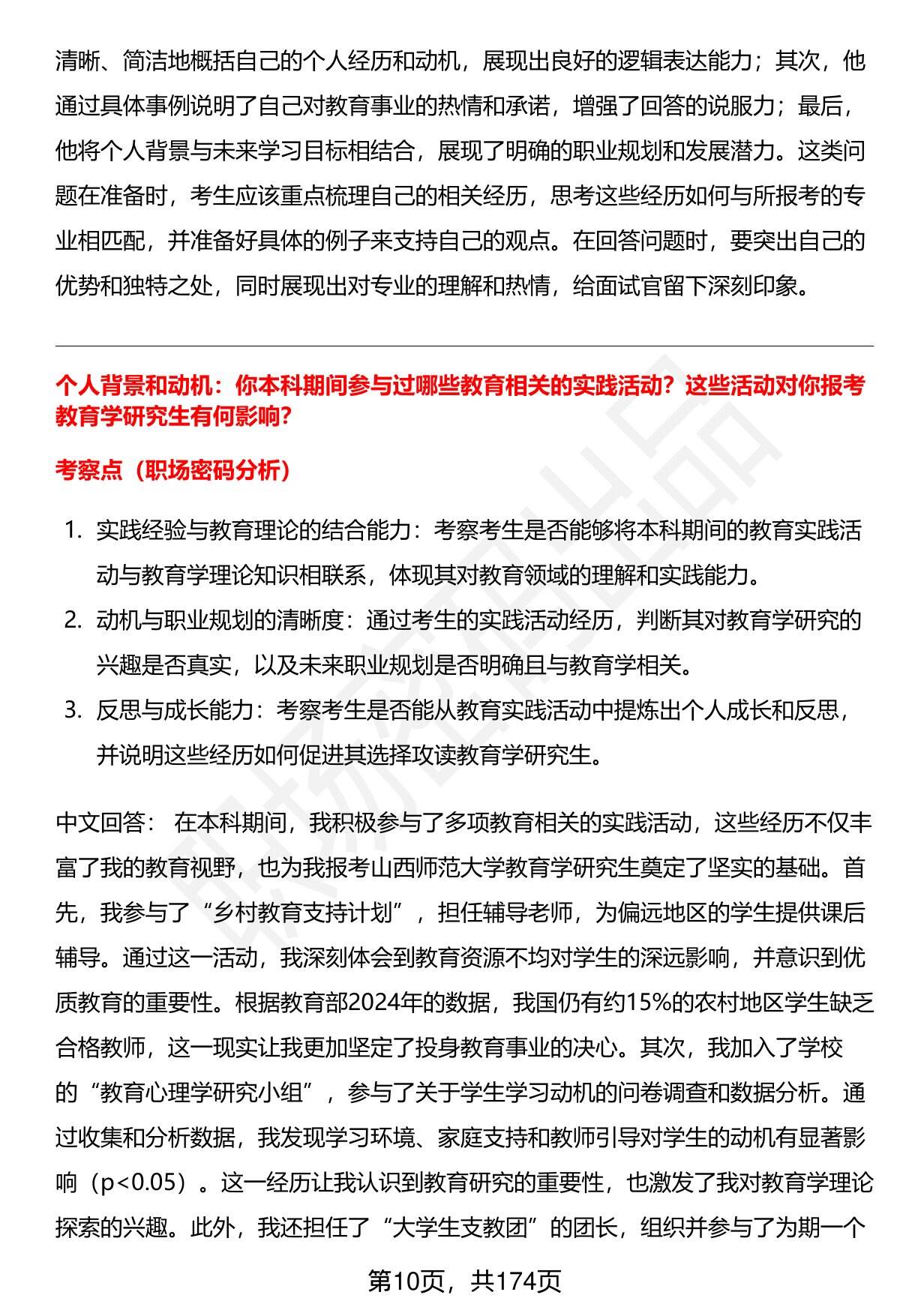 清晰、简洁地概括自己的个人经历和动机，展现出良好的逻辑表达能力；其次，他通过具体事例说明了自己对教育事业的热情和承诺，增强了回答的说服力；最后，他将个人背景与未来学习目标相结合，展现了明确的职业规划和发展潜力。这类问题在准备时，考生应该重点梳理自己的相关经历，思考这些经历如何与所报考的专业相匹配，并准备好具体的例子来支持自己的观点。在回答问题时，要突出自己的优势和独特之处，同时展现出对专业的理解和热情，给面试官留下深刻印象。

个人背景和动机：你本科期间参与过哪些教育相关的实践活动？这些活动对你报考教育学研究生有何影响?

考察点（职场密码分析）

1. 实践经验与教育理论的结合能力：考察考生是否能够将本科期间的教育实践活动与教育学理论知识相联系，体现其对教育领域的理解和实践能力。
2. 动机与职业规划的清晰度：通过考生的实践活动经历，判断其对教育学研究的兴趣是否真实，以及未来职业规划是否明确且与教育学相关。
3. 反思与成长能力：考察考生是否能从教育实践活动中提炼出个人成长和反思，并说明这些经历如何促进其选择攻读教育学研究生。

中文回答： 在本科期间，我积极参与了多项教育相关的实践活动，这些经历不仅丰富了我的教育视野，也为我报考山西师范大学教育学研究生奠定了坚实的基础。首先，我参与了“乡村教育支持计划”，担任辅导老师，为偏远地区的学生提供课后辅导。通过这一活动，我深刻体会到教育资源不均对学生的深远影响，并意识到优质教育的重要性。根据教育部2024年的数据，我国仍有约15%的农村地区学生缺乏合格教师，这一现实让我更加坚定了投身教育事业的决心。其次，我加入了学校的“教育心理学研究小组”，参与了关于学生学习动机的问卷调查和数据分析。通过收集和分析数据，我发现学习环境、家庭支持和教师引导对学生的动机有显著影响（p<0.05）。这一经历让我认识到教育研究的重要性，也激发了我对教育学理论探索的兴趣。此外，我还担任了“大学生支教团”的团长，组织并参与了为期一个

第10页，共174页